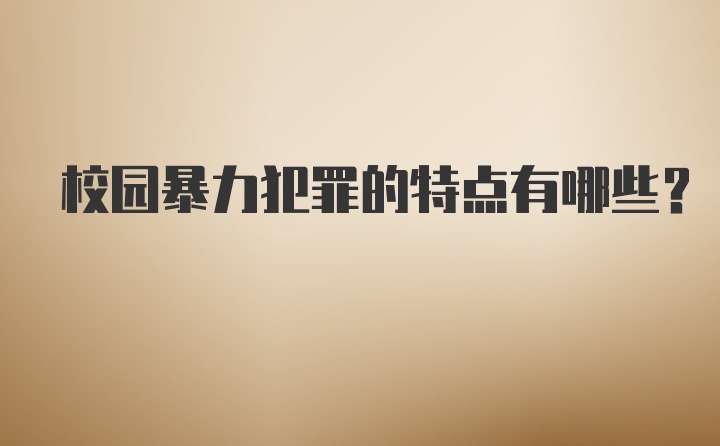 校园暴力犯罪的特点有哪些？